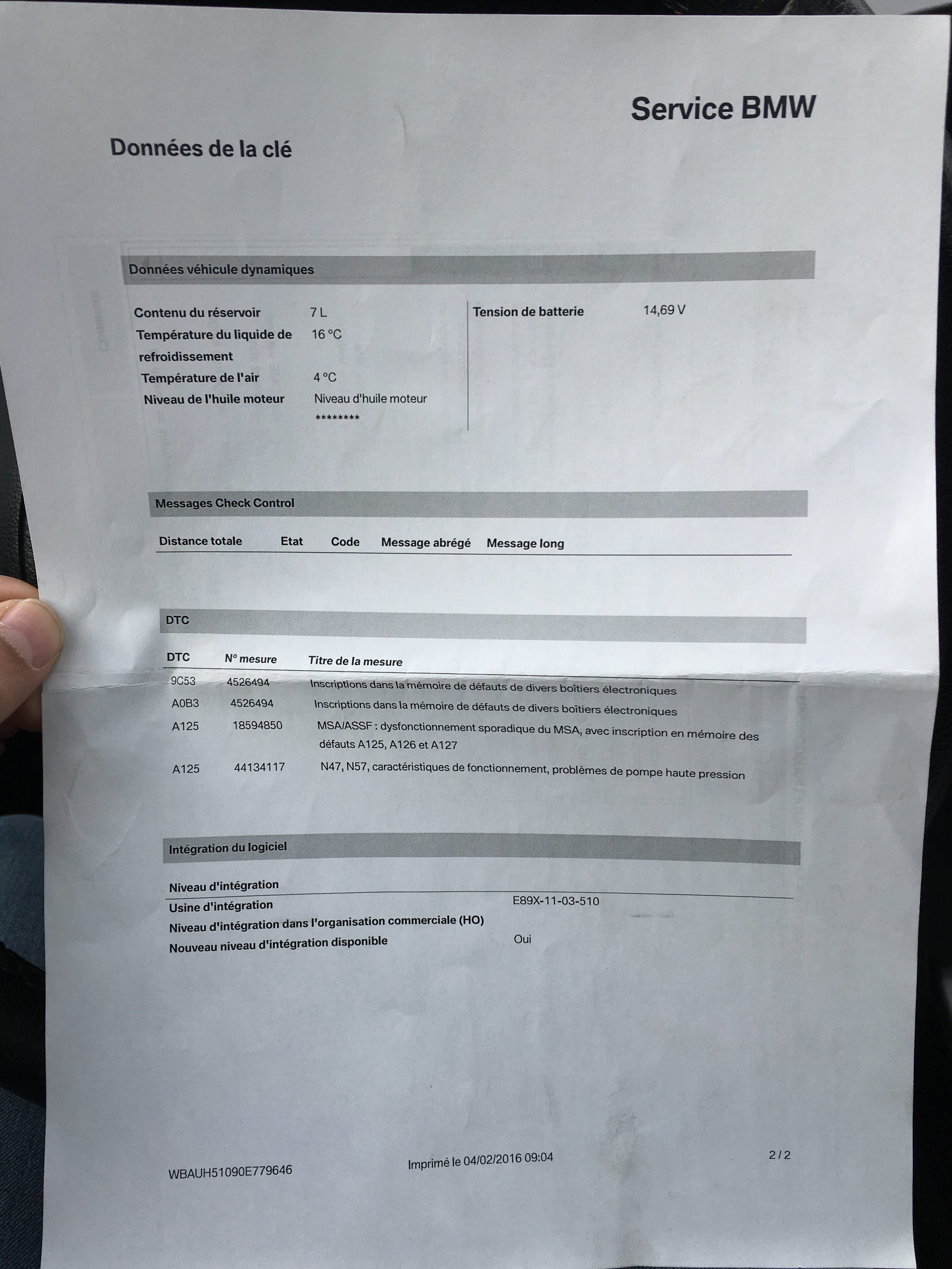 Service BMW

Données de la clé

Données véhicule dynamiques

Contenu du réservoir 7 L
Température du liquide de refroidissement 16 °C
Température de l'air 4 °C
Niveau de l'huile moteur Niveau d'huile moteur ********

Tension de batterie 14,69 V

Messages Check Control

| Distance totale | Etat | Code | Message abrégé | Message long |
|---|---|---|---|---|

DTC

| DTC | N° mesure | Titre de la mesure |
|---|---|---|
| 9C53 | 4526494 | Inscriptions dans la mémoire de défauts de divers boîtiers électroniques |
| A0B3 | 4526494 | Inscriptions dans la mémoire de défauts de divers boîtiers électroniques |
| A125 | 18594850 | MSA/ASSF : dysfonctionnement sporadique du MSA, avec inscription en mémoire des défauts A125, A126 et A127 |
| A125 | 44134117 | N47, N57, caractéristiques de fonctionnement, problèmes de pompe haute pression |

Intégration du logiciel

Niveau d'intégration
Usine d'intégration E89X-11-03-510
Niveau d'intégration dans l'organisation commerciale (HO)
Nouveau niveau d'intégration disponible Oui

WBAUH51090E779646
Imprimé le 04/02/2016 09:04
2 / 2